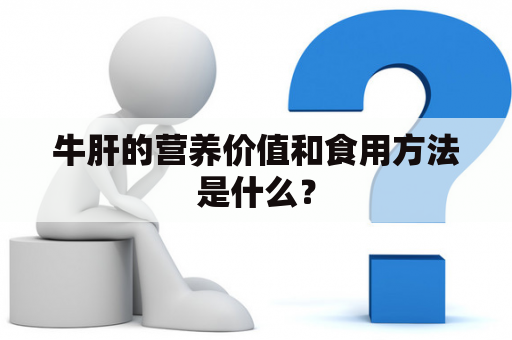 牛肝的营养价值和食用方法是什么？